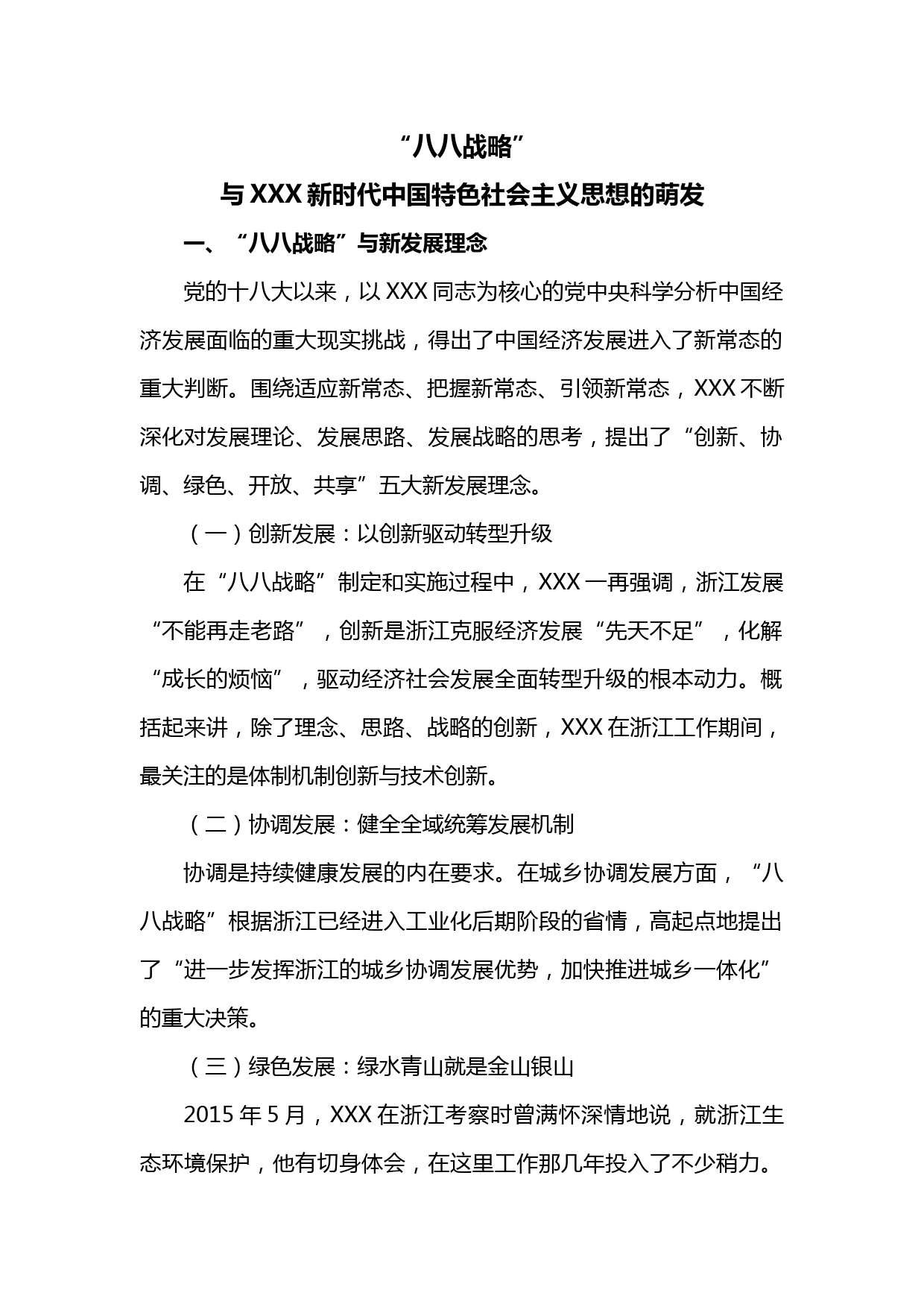 “八八战略”

与XXX新时代中国特色社会主义思想的萌发

一、“八八战略”与新发展理念

党的十八大以来，以XXX同志为核心的党中央科学分析中国经济发展面临的重大现实挑战，得出了中国经济发展进入了新常态的重大判断。围绕适应新常态、把握新常态、引领新常态，XXX不断深化对发展理论、发展思路、发展战略的思考，提出了“创新、协调、绿色、开放、共享”五大新发展理念。

（一）创新发展：以创新驱动转型升级

在“八八战略”制定和实施过程中，XXX一再强调，浙江发展“不能再走老路”，创新是浙江克服经济发展“先天不足”，化解“成长的烦恼”，驱动经济社会发展全面转型升级的根本动力。概括起来讲，除了理念、思路、战略的创新，XXX在浙江工作期间，最关注的是体制机制创新与技术创新。

（二）协调发展：健全全域统筹发展机制

协调是持续健康发展的内在要求。在城乡协调发展方面，“八八战略”根据浙江已经进入工业化后期阶段的省情，高起点地提出了“进一步发挥浙江的城乡协调发展优势，加快推进城乡一体化”的重大决策。

（三）绿色发展：绿水青山就是金山银山

2015年5月，XXX在浙江考察时曾满怀深情地说，就浙江生态环境保护，他有切身体会，在这里工作那几年投入了不少稍力。